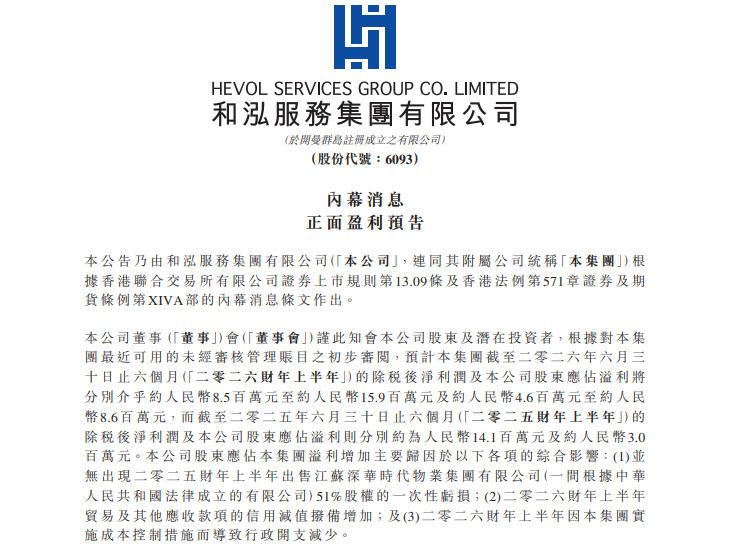 HEVOL SERVICES GROUP CO. LIMITED
和泓服務集團有限公司
(於開曼群島註冊成立之有限公司)
(股份代號：6093)

內幕消息
正面盈利預告

本公告乃由和泓服務集團有限公司(「本公司」，連同其附屬公司統稱「本集團」)根據香港聯合交易所有限公司證券上市規則第13.09條及香港法例第571章證券及期貨條例第XIVA部的內幕消息條文作出。

本公司董事(「董事」)會(「董事會」)謹此知會本公司股東及潛在投資者，根據對本集團最近可用的未經審核管理賬目之初步審閱，預計本集團截至二零二六年六月三十日止六個月(「二零二六財年上半年」)的除稅後淨利潤及本公司股東應佔溢利將分別介乎約人民幣8.5百萬元至約人民幣15.9百萬元及約人民幣4.6百萬元至約人民幣8.6百萬元，而截至二零二五年六月三十日止六個月(「二零二五財年上半年」)的除稅後淨利潤及本公司股東應佔溢利則分別約為人民幣14.1百萬元及約人民幣3.0百萬元。本公司股東應佔本集團溢利增加主要歸因於以下各項的綜合影響：(1)並無出現二零二五財年上半年出售江蘇深華時代物業集團有限公司(一間根據中華人民共和國法律成立的有限公司)51%股權的一次性虧損；(2)二零二六財年上半年貿易及其他應收款項的信用減值撥備增加；及(3)二零二六財年上半年因本集團實施成本控制措施而導致行政開支減少。